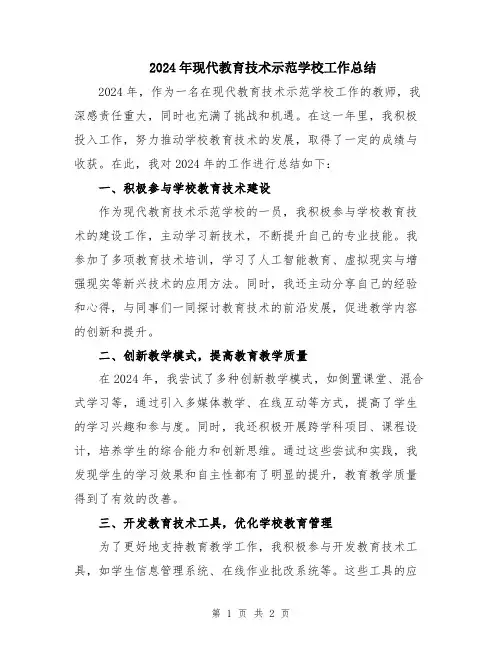 2024年现代教育技术示范学校工作总结

2024年，作为一名在现代教育技术示范学校工作的教师，我深感责任重大，同时也充满了挑战和机遇。在这一年里，我积极投入工作，努力推动学校教育技术的发展，取得了一定的成绩与收获。在此，我对2024年的工作进行总结如下：

一、积极参与学校教育技术建设

作为现代教育技术示范学校的一员，我积极参与学校教育技术的建设工作，主动学习新技术，不断提升自己的专业技能。我参加了多项教育技术培训，学习了人工智能教育、虚拟现实与增强现实等新兴技术的应用方法。同时，我还主动分享自己的经验和心得，与同事们一同探讨教育技术的前沿发展，促进教学内容的创新和提升。

二、创新教学模式，提高教育教学质量

在2024年，我尝试了多种创新教学模式，如倒置课堂、混合式学习等，通过引入多媒体教学、在线互动等方式，提高了学生的学习兴趣和参与度。同时，我还积极开展跨学科项目、课程设计，培养学生的综合能力和创新思维。通过这些尝试和实践，我发现学生的学习效果和自主性都有了明显的提升，教育教学质量得到了有效的改善。

三、开发教育技术工具，优化学校教育管理

为了更好地支持教育教学工作，我积极参与开发教育技术工具，如学生信息管理系统、在线作业批改系统等。这些工具的应

第 1 页 共 2 页